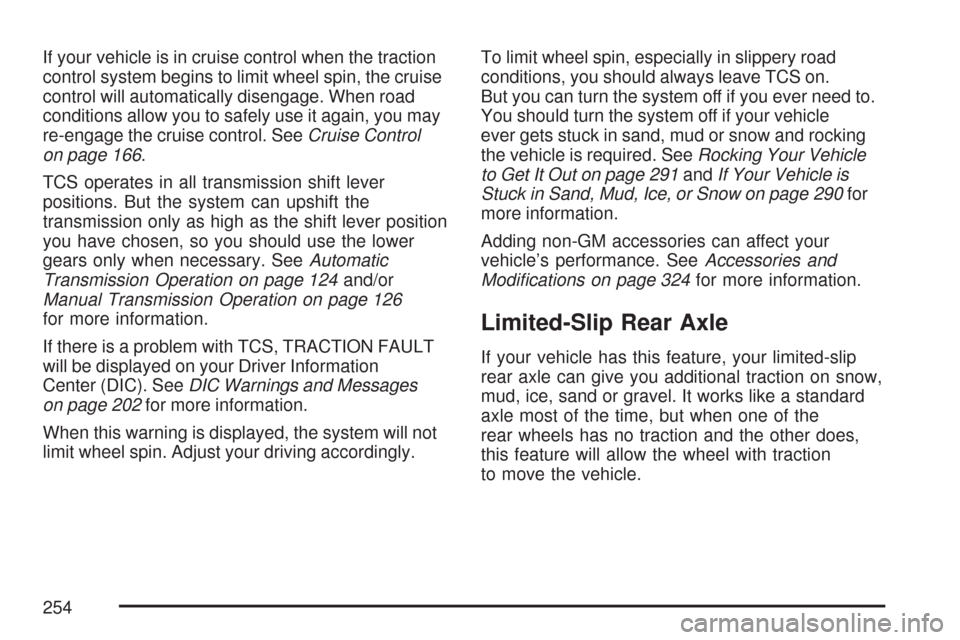 If your vehicle is in cruise control when the traction control system begins to limit wheel spin, the cruise control will automatically disengage. When road conditions allow you to safely use it again, you may re-engage the cruise control. See Cruise Control on page 166.

TCS operates in all transmission shift lever positions. But the system can upshift the transmission only as high as the shift lever position you have chosen, so you should use the lower gears only when necessary. See Automatic Transmission Operation on page 124 and/or Manual Transmission Operation on page 126 for more information.

If there is a problem with TCS, TRACTION FAULT will be displayed on your Driver Information Center (DIC). See DIC Warnings and Messages on page 202 for more information.

When this warning is displayed, the system will not limit wheel spin. Adjust your driving accordingly.

To limit wheel spin, especially in slippery road conditions, you should always leave TCS on. But you can turn the system off if you ever need to. You should turn the system off if your vehicle ever gets stuck in sand, mud or snow and rocking the vehicle is required. See Rocking Your Vehicle to Get It Out on page 291 and If Your Vehicle is Stuck in Sand, Mud, Ice, or Snow on page 290 for more information.

Adding non-GM accessories can affect your vehicle's performance. See Accessories and Modifications on page 324 for more information.

Limited-Slip Rear Axle

If your vehicle has this feature, your limited-slip rear axle can give you additional traction on snow, mud, ice, sand or gravel. It works like a standard axle most of the time, but when one of the rear wheels has no traction and the other does, this feature will allow the wheel with traction to move the vehicle.

254

carmanualsonline.info